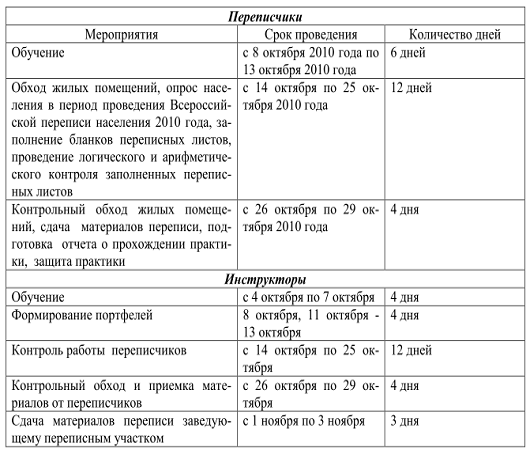 | Переписчики | | |
|---|---|---|
| Мероприятия | Срок проведения | Количество дней |
| Обучение | с 8 октября 2010 года по 13 октября 2010 года | 6 дней |
| Обход жилых помещений, опрос населения в период проведения Всероссийской переписи населения 2010 года, заполнение бланков переписных листов, проведение логического и арифметического контроля заполненных переписных листов | с 14 октября по 25 октября 2010 года | 12 дней |
| Контрольный обход жилых помещений, сдача материалов переписи, подготовка отчета о прохождении практики, защита практики | с 26 октября по 29 октября 2010 года | 4 дня |
| Инструкторы | | |
| Обучение | с 4 октября по 7 октября | 4 дня |
| Формирование портфелей | 8 октября, 11 октября - 13 октября | 4 дня |
| Контроль работы переписчиков | с 14 октября по 25 октября | 12 дней |
| Контрольный обход и приемка материалов от переписчиков | с 26 октября по 29 октября | 4 дня |
| Сдача материалов переписи заведующему переписным участком | с 1 ноября по 3 ноября | 3 дня |